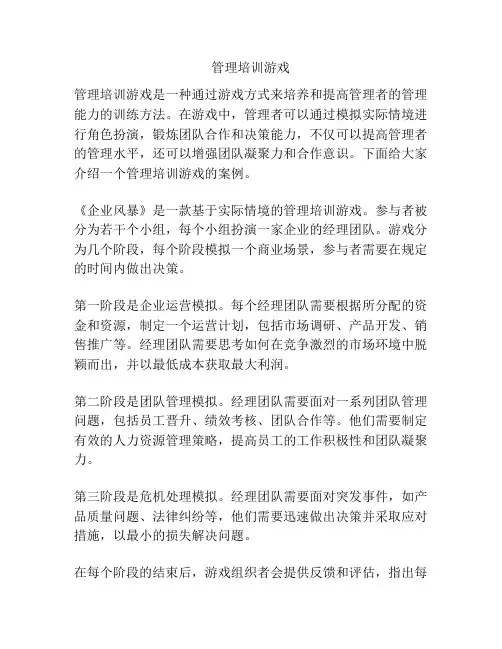 管理培训游戏

管理培训游戏是一种通过游戏方式来培养和提高管理者的管理能力的训练方法。在游戏中，管理者可以通过模拟实际情境进行角色扮演，锻炼团队合作和决策能力，不仅可以提高管理者的管理水平，还可以增强团队凝聚力和合作意识。下面给大家介绍一个管理培训游戏的案例。

《企业风暴》是一款基于实际情境的管理培训游戏。参与者被分为若干个小组，每个小组扮演一家企业的经理团队。游戏分为几个阶段，每个阶段模拟一个商业场景，参与者需要在规定的时间内做出决策。

第一阶段是企业运营模拟。每个经理团队需要根据所分配的资金和资源，制定一个运营计划，包括市场调研、产品开发、销售推广等。经理团队需要思考如何在竞争激烈的市场环境中脱颖而出，并以最低成本获取最大利润。

第二阶段是团队管理模拟。经理团队需要面对一系列团队管理问题，包括员工晋升、绩效考核、团队合作等。他们需要制定有效的人力资源管理策略，提高员工的工作积极性和团队凝聚力。

第三阶段是危机处理模拟。经理团队需要面对突发事件，如产品质量问题、法律纠纷等，他们需要迅速做出决策并采取应对措施，以最小的损失解决问题。

在每个阶段的结束后，游戏组织者会提供反馈和评估，指出每